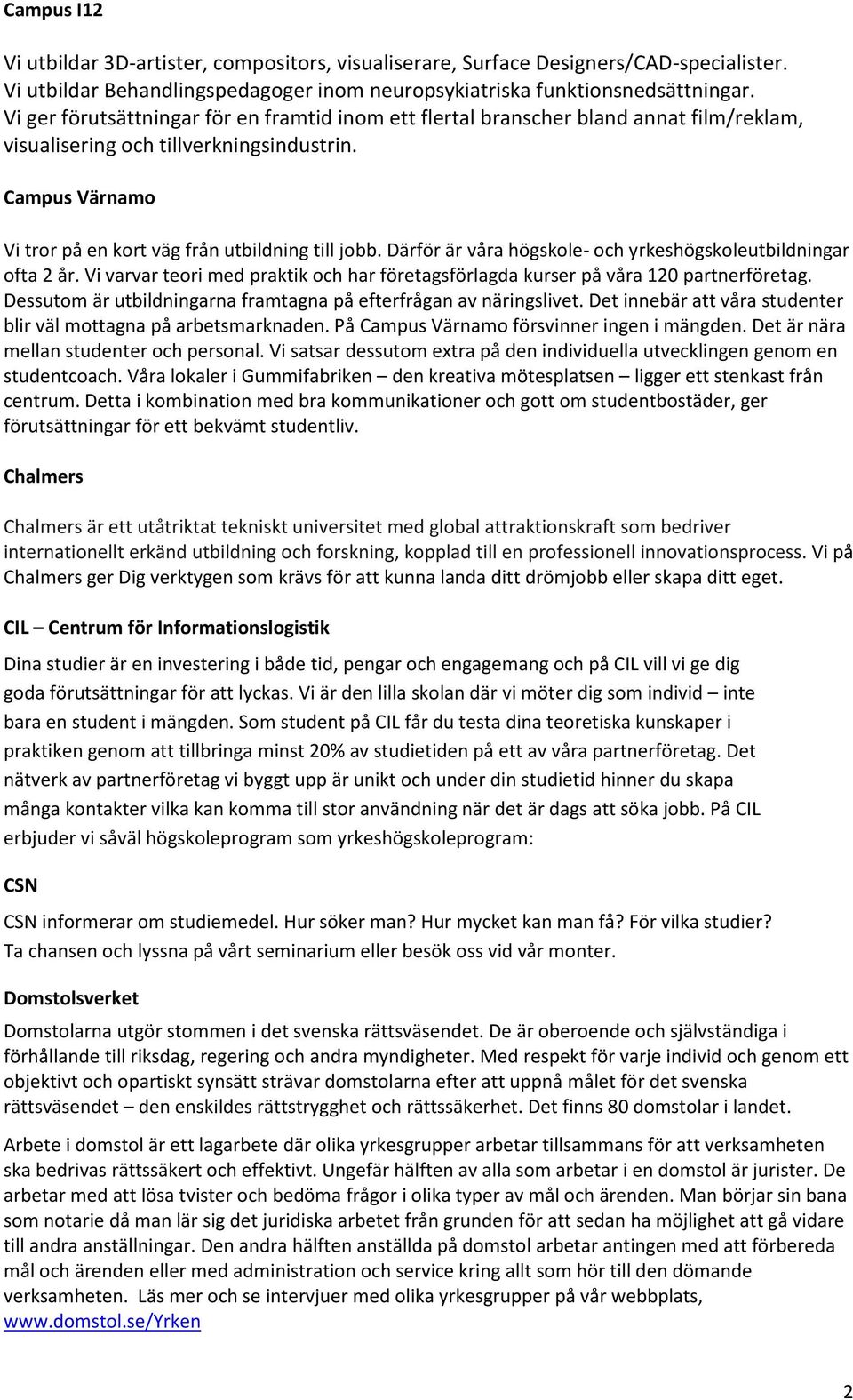 Campus I12

Vi utbildar 3D-artister, compositors, visualiserare, Surface Designers/CAD-specialister. Vi utbildar Behandlingspedagoger inom neuropsykiatriska funktionsnedsättningar. Vi ger förutsättningar för en framtid inom ett flertal branscher bland annat film/reklam, visualisering och tillverkningsindustrin.

Campus Värnamo

Vi tror på en kort väg från utbildning till jobb. Därför är våra högskole- och yrkeshögskoleutbildningar ofta 2 år. Vi varvar teori med praktik och har företagsförlagda kurser på våra 120 partnerföretag. Dessutom är utbildningarna framtagna på efterfrågan av näringslivet. Det innebär att våra studenter blir väl mottagna på arbetsmarknaden. På Campus Värnamo försvinner ingen i mängden. Det är nära mellan studenter och personal. Vi satsar dessutom extra på den individuella utvecklingen genom en studentcoach. Våra lokaler i Gummifabriken – den kreativa mötesplatsen – ligger ett stenkast från centrum. Detta i kombination med bra kommunikationer och gott om studentbostäder, ger förutsättningar för ett bekvämt studentliv.

Chalmers

Chalmers är ett utåtriktat tekniskt universitet med global attraktionskraft som bedriver internationellt erkänd utbildning och forskning, kopplad till en professionell innovationsprocess. Vi på Chalmers ger Dig verktygen som krävs för att kunna landa ditt drömjobb eller skapa ditt eget.

CIL – Centrum för Informationslogistik

Dina studier är en investering i både tid, pengar och engagemang och på CIL vill vi ge dig goda förutsättningar för att lyckas. Vi är den lilla skolan där vi möter dig som individ – inte bara en student i mängden. Som student på CIL får du testa dina teoretiska kunskaper i praktiken genom att tillbringa minst 20% av studietiden på ett av våra partnerföretag. Det nätverk av partnerföretag vi byggt upp är unikt och under din studietid hinner du skapa många kontakter vilka kan komma till stor användning när det är dags att söka jobb. På CIL erbjuder vi såväl högskoleprogram som yrkeshögskoleprogram:

CSN

CSN informerar om studiemedel. Hur söker man? Hur mycket kan man få? För vilka studier? Ta chansen och lyssna på vårt seminarium eller besök oss vid vår monter.

Domstolsverket

Domstolarna utgör stommen i det svenska rättsväsendet. De är oberoende och självständiga i förhållande till riksdag, regering och andra myndigheter. Med respekt för varje individ och genom ett objektivt och opartiskt synsätt strävar domstolarna efter att uppnå målet för det svenska rättsväsendet – den enskildes rättstrygghet och rättssäkerhet. Det finns 80 domstolar i landet.

Arbete i domstol är ett lagarbete där olika yrkesgrupper arbetar tillsammans för att verksamheten ska bedrivas rättssäkert och effektivt. Ungefär hälften av alla som arbetar i en domstol är jurister. De arbetar med att lösa tvister och bedöma frågor i olika typer av mål och ärenden. Man börjar sin bana som notarie då man lär sig det juridiska arbetet från grunden för att sedan ha möjlighet att gå vidare till andra anställningar. Den andra hälften anställda på domstol arbetar antingen med att förbereda mål och ärenden eller med administration och service kring allt som hör till den dömande verksamheten. Läs mer och se intervjuer med olika yrkesgrupper på vår webbplats, www.domstol.se/Yrken

2